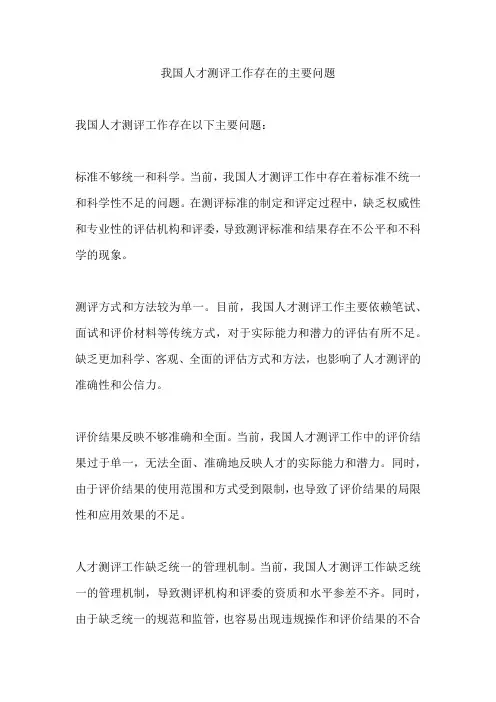 我国人才测评工作存在的主要问题

我国人才测评工作存在以下主要问题：

标准不够统一和科学。当前，我国人才测评工作中存在着标准不统一和科学性不足的问题。在测评标准的制定和评定过程中，缺乏权威性和专业性的评估机构和评委，导致测评标准和结果存在不公平和不科学的现象。

测评方式和方法较为单一。目前，我国人才测评工作主要依赖笔试、面试和评价材料等传统方式，对于实际能力和潜力的评估有所不足。缺乏更加科学、客观、全面的评估方式和方法，也影响了人才测评的准确性和公信力。

评价结果反映不够准确和全面。当前，我国人才测评工作中的评价结果过于单一，无法全面、准确地反映人才的实际能力和潜力。同时，由于评价结果的使用范围和方式受到限制，也导致了评价结果的局限性和应用效果的不足。

人才测评工作缺乏统一的管理机制。当前，我国人才测评工作缺乏统一的管理机制，导致测评机构和评委的资质和水平参差不齐。同时，由于缺乏统一的规范和监管，也容易出现违规操作和评价结果的不合